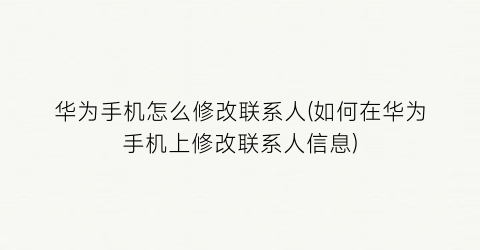 华为手机怎么修改联系人(如何在华为手机上修改联系人信息)